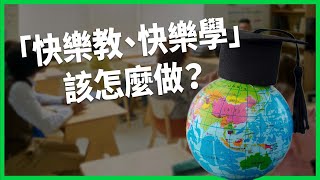 「快樂教、快樂學」
該怎麼做？